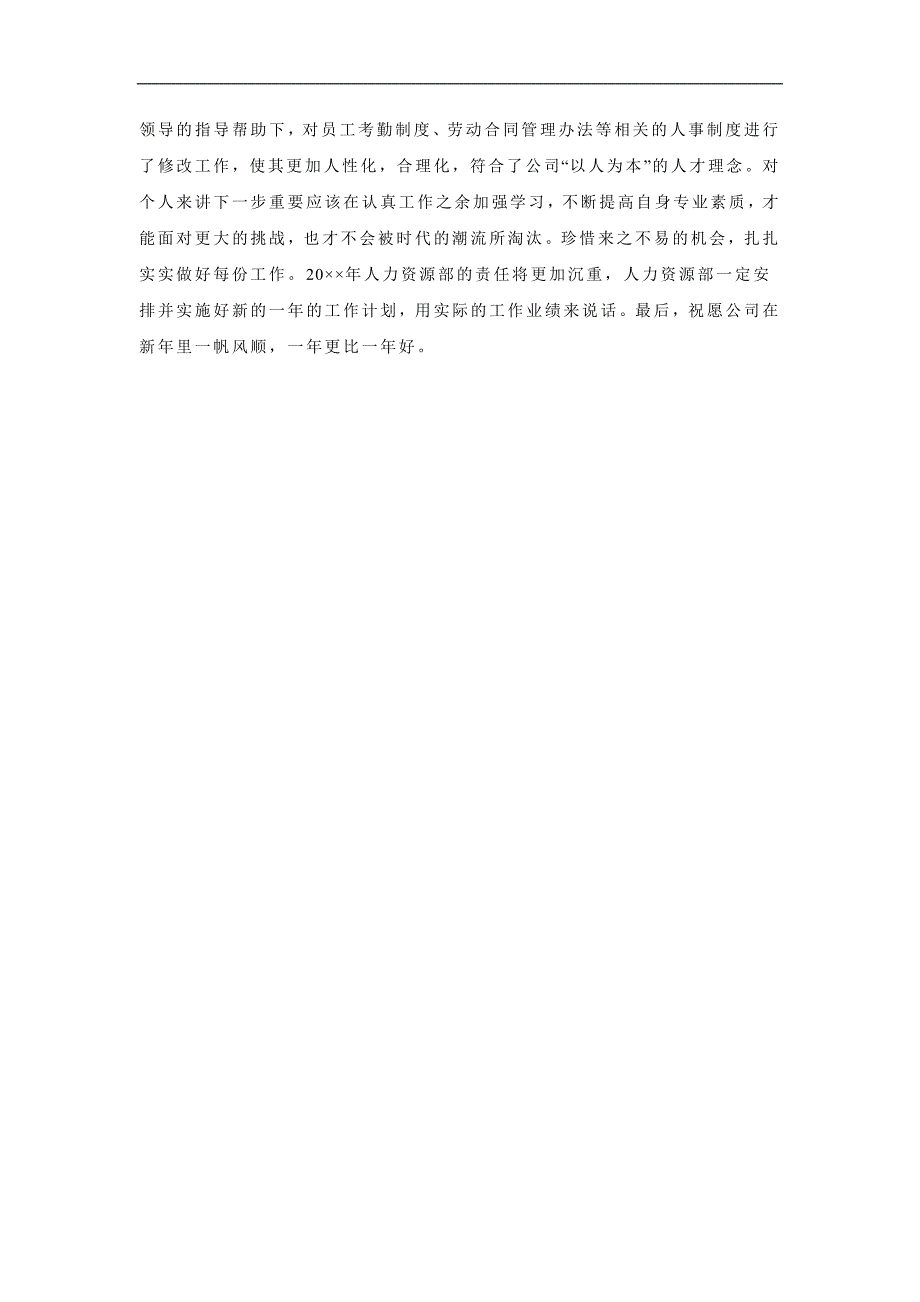 领导的指导帮助下，对员工考勤制度、劳动合同管理办法等相关的人事制度进行了修改工作，使其更加人性化，合理化，符合了公司“以人为本”的人才理念。对个人来讲下一步重要应该在认真工作之余加强学习，不断提高自身专业素质，才能面对更大的挑战，也才不会被时代的潮流所淘汰。珍惜来之不易的机会，扎扎实实做好每份工作。20××年人力资源部的责任将更加沉重，人力资源部一定安排并实施好新的一年的工作计划，用实际的工作业绩来说话。最后，祝愿公司在新年里一帆风顺，一年更比一年好。